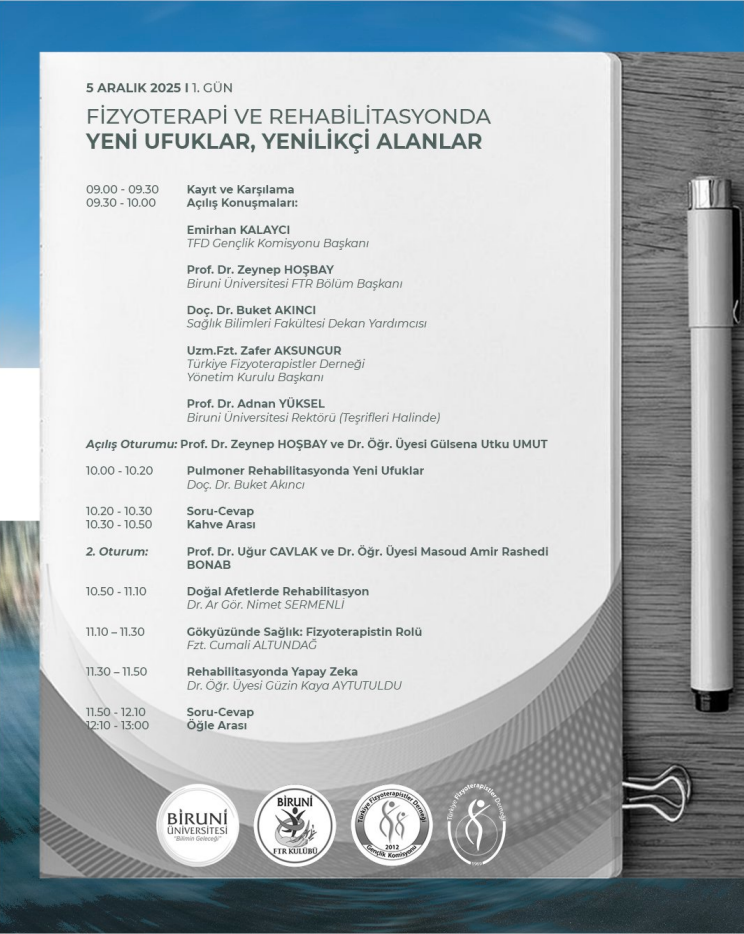 5 ARALIK 2025 I 1. GÜN

FİZYOTERAPİ VE REHABİLİTASYONDA
YENİ UFUKLAR, YENİLİKÇİ ALANLAR

09.00 - 09.30 Kayıt ve Karşılama
09.30 - 10.00 Açılış Konuşmaları:

Emirhan KALAYCI
TFD Gençlik Komisyonu Başkanı

Prof. Dr. Zeynep HOŞBAY
Biruni Üniversitesi FTR Bölüm Başkanı

Doç. Dr. Buket AKINCI
Sağlık Bilimleri Fakültesi Dekan Yardımcısı

Uzm.Fzt. Zafer AKSUNGUR
Türkiye Fizyoterapistler Derneği
Yönetim Kurulu Başkanı

Prof. Dr. Adnan YÜKSEL
Biruni Üniversitesi Rektörü (Teşrifleri Halinde)

Açılış Oturumu: Prof. Dr. Zeynep HOŞBAY ve Dr. Öğr. Üyesi Gülsena Utku UMUT

10.00 - 10.20 Pulmoner Rehabilitasyonda Yeni Ufuklar
Doç. Dr. Buket Akıncı

10.20 - 10.30 Soru-Cevap
10.30 - 10.50 Kahve Arası

2. Oturum: Prof. Dr. Uğur CAVLAK ve Dr. Öğr. Üyesi Masoud Amir Rashedi BONAB

10.50 - 11.10 Doğal Afetlerde Rehabilitasyon
Dr. Ar Gör. Nimet SERMENLİ

11.10 – 11.30 Gökyüzünde Sağlık: Fizyoterapistin Rolü
Fzt. Cumali ALTUNDAĞ

11.30 – 11.50 Rehabilitasyonda Yapay Zeka
Dr. Öğr. Üyesi Güzin Kaya AYTUTULDU

11.50 - 12.10 Soru-Cevap
12:10 - 13:00 Öğle Arası

BİRUNİ ÜNİVERSİTESİ "Bilimin Geleceği"
BİRUNİ FTR KULÜBÜ
Türkiye Fizyoterapistler Derneği 2012 Gençlik Komisyonu
Türkiye Fizyoterapistler Derneği